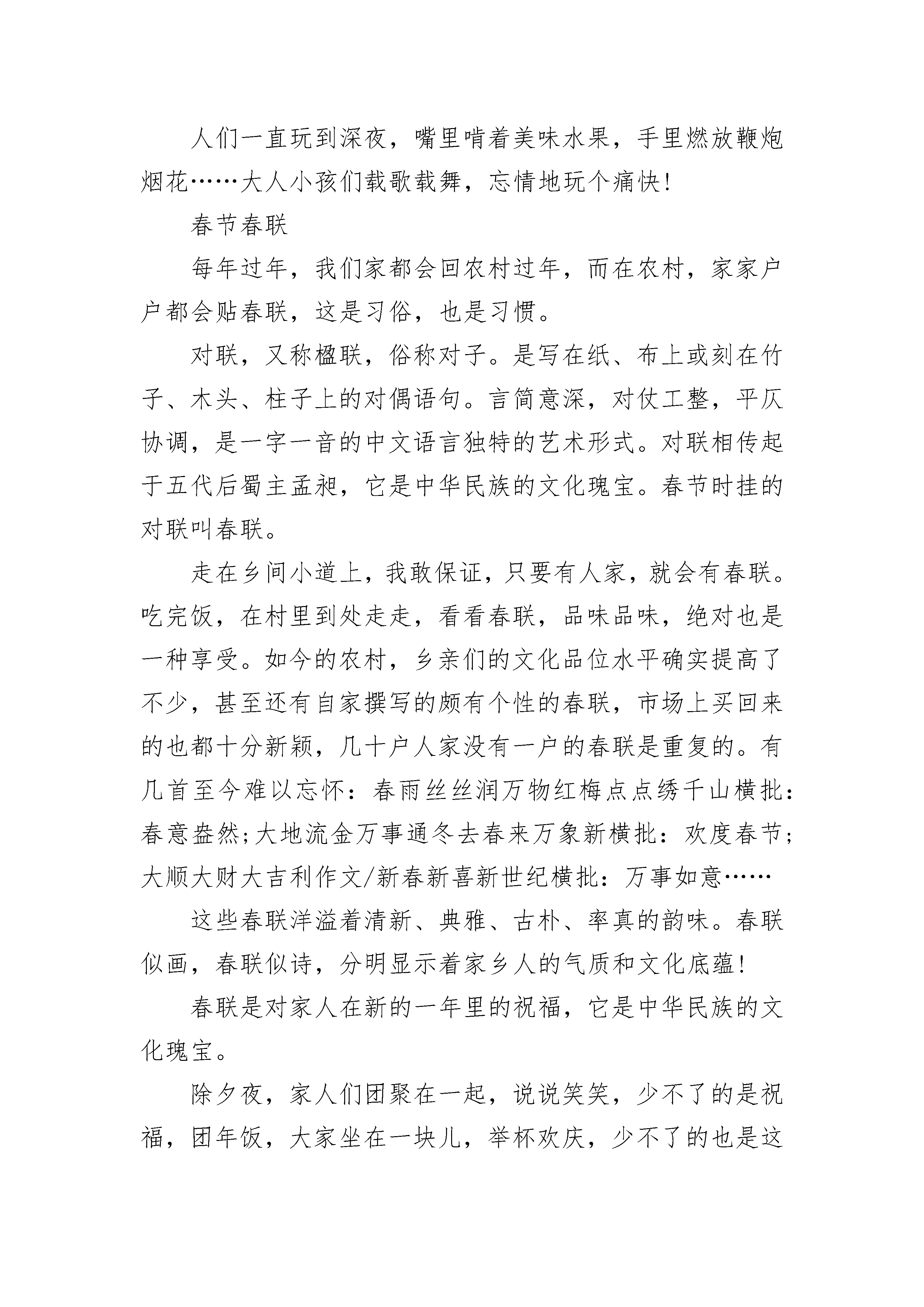 人们一直玩到深夜，嘴里啃着美味水果，手里燃放鞭炮烟花……大人小孩们载歌载舞，忘情地玩个痛快！

春节春联

每年过年，我们家都会回农村过年，而在农村，家家户户都会贴春联，这是习俗，也是习惯。

对联，又称楹联，俗称对子。是写在纸、布上或刻在竹子、木头、柱子上的对偶语句。言简意深，对仗工整，平仄协调，是一字一音的中文语言独特的艺术形式。对联相传起于五代后蜀主孟昶，它是中华民族的文化瑰宝。春节时挂的对联叫春联。

走在乡间小道上，我敢保证，只要有人家，就会有春联。吃完饭，在村里到处走走，看看春联，品味品味，绝对也是一种享受。如今的农村，乡亲们的文化品位水平确实提高了不少，甚至还有自家撰写的颇有个性的春联，市场上买回来的也都十分新颖，几十户人家没有一户的春联是重复的。有几首至今难以忘怀：春雨丝丝润万物红梅点点绣千山横批：春意盎然;大地流金万事通冬去春来万象新横批：欢度春节;大顺大财大吉利作文/新春新喜新世纪横批：万事如意……

这些春联洋溢着清新、典雅、古朴、率真的韵味。春联似画，春联似诗，分明显示着家乡人的气质和文化底蕴！

春联是对家人在新的一年里的祝福，它是中华民族的文化瑰宝。

除夕夜，家人们团聚在一起，说说笑笑，少不了的是祝福，团年饭，大家坐在一块儿，举杯欢庆，少不了的也是这